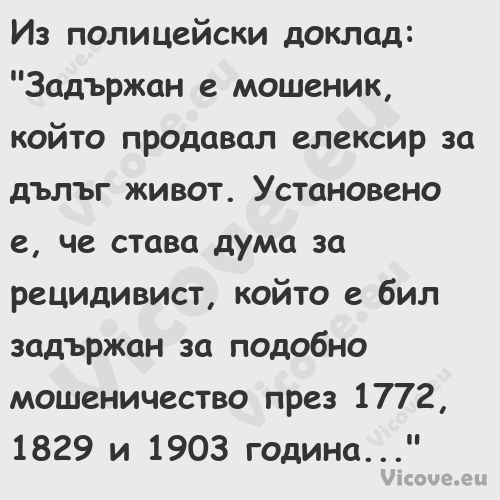 Из полицейски доклад: "Задържан е мошеник, който продавал елексир за дълъг живот. Установено е, че става дума за рецидивист, който е бил задържан за подобно мошеничество през 1772, 1829 и 1903 година..."

Vicove.eu